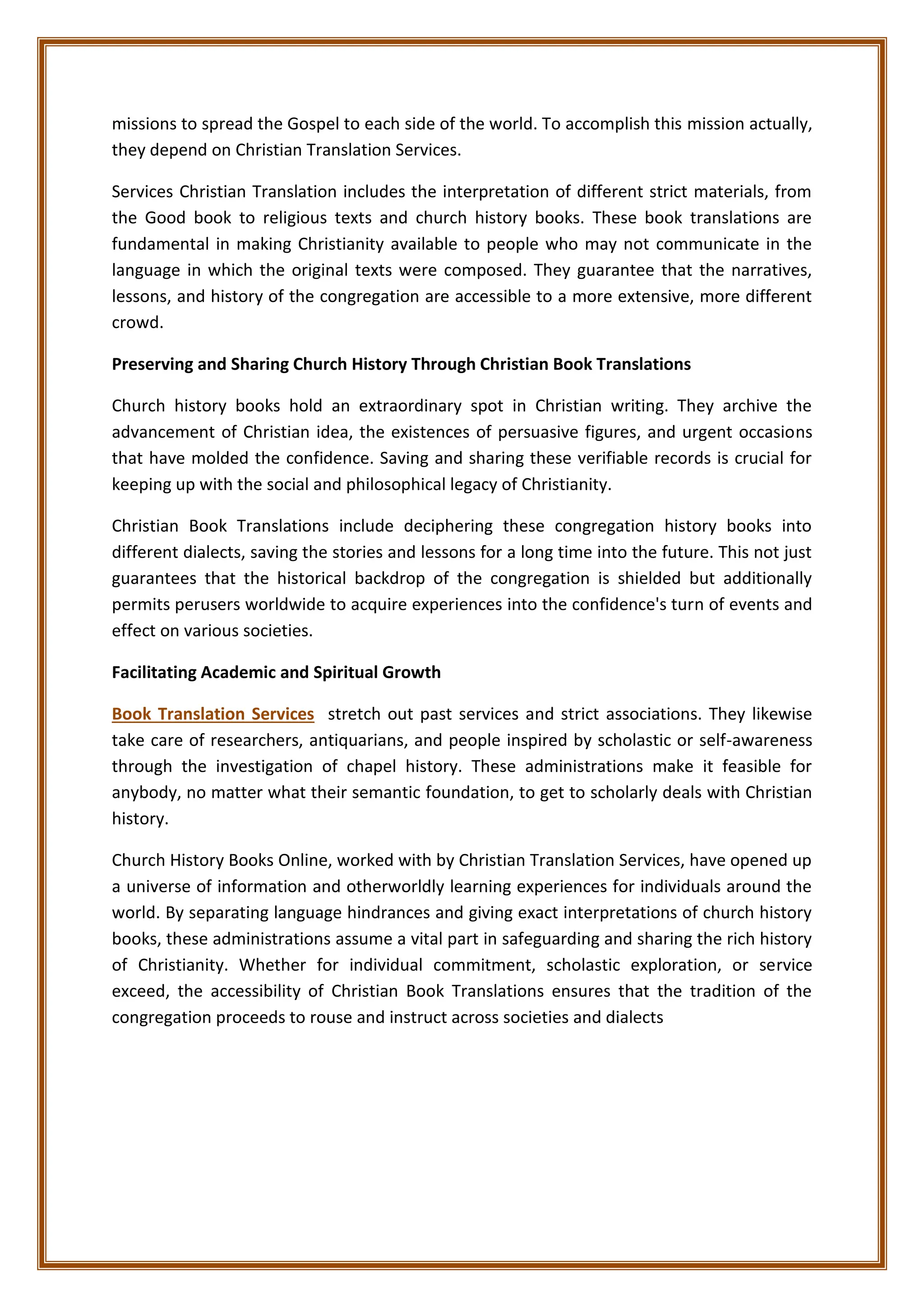 missions to spread the Gospel to each side of the world. To accomplish this mission actually, they depend on Christian Translation Services.

Services Christian Translation includes the interpretation of different strict materials, from the Good book to religious texts and church history books. These book translations are fundamental in making Christianity available to people who may not communicate in the language in which the original texts were composed. They guarantee that the narratives, lessons, and history of the congregation are accessible to a more extensive, more different crowd.

Preserving and Sharing Church History Through Christian Book Translations

Church history books hold an extraordinary spot in Christian writing. They archive the advancement of Christian idea, the existences of persuasive figures, and urgent occasions that have molded the confidence. Saving and sharing these verifiable records is crucial for keeping up with the social and philosophical legacy of Christianity.

Christian Book Translations include deciphering these congregation history books into different dialects, saving the stories and lessons for a long time into the future. This not just guarantees that the historical backdrop of the congregation is shielded but additionally permits perusers worldwide to acquire experiences into the confidence's turn of events and effect on various societies.

Facilitating Academic and Spiritual Growth

Book Translation Services stretch out past services and strict associations. They likewise take care of researchers, antiquarians, and people inspired by scholastic or self-awareness through the investigation of chapel history. These administrations make it feasible for anybody, no matter what their semantic foundation, to get to scholarly deals with Christian history.

Church History Books Online, worked with by Christian Translation Services, have opened up a universe of information and otherworldly learning experiences for individuals around the world. By separating language hindrances and giving exact interpretations of church history books, these administrations assume a vital part in safeguarding and sharing the rich history of Christianity. Whether for individual commitment, scholastic exploration, or service exceed, the accessibility of Christian Book Translations ensures that the tradition of the congregation proceeds to rouse and instruct across societies and dialects